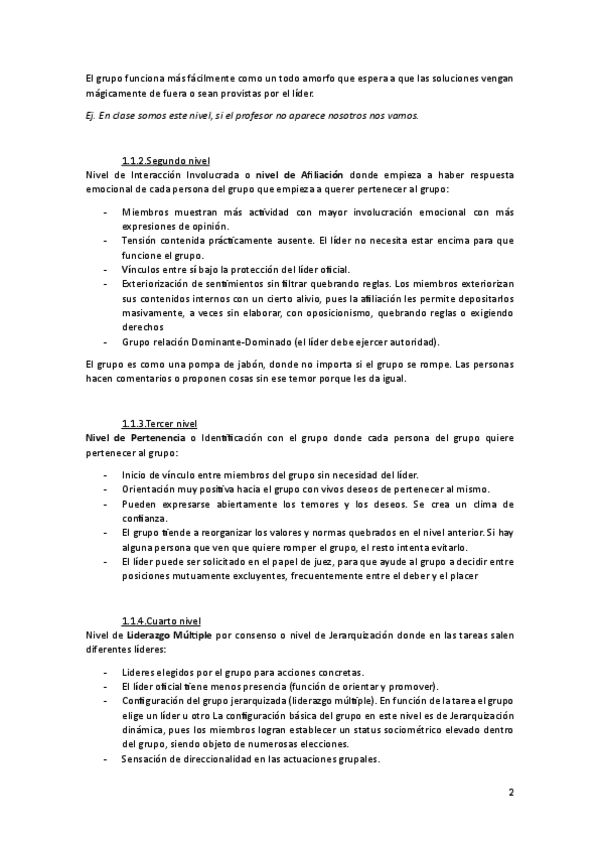 El grupo funciona más fácilmente como un todo amorfo que espera a que las soluciones vengan mágicamente de fuera o sean provistas por el líder.

Ej. En clase somos este nivel, si el profesor no aparece nosotros nos vamos.

1.1.2.Segundo nivel
Nivel de Interacción Involucrada o nivel de Afiliación donde empieza a haber respuesta emocional de cada persona del grupo que empieza a querer pertenecer al grupo:

- Miembros muestran más actividad con mayor involucración emocional con más expresiones de opinión.
- Tensión contenida prácticamente ausente. El líder no necesita estar encima para que funcione el grupo.
- Vínculos entre sí bajo la protección del líder oficial.
- Exteriorización de sentimientos sin filtrar quebrando reglas. Los miembros exteriorizan sus contenidos internos con un cierto alivio, pues la afiliación les permite depositarlos masivamente, a veces sin elaborar, con oposicionismo, quebrando reglas o exigiendo derechos
- Grupo relación Dominante-Dominado (el líder debe ejercer autoridad).

El grupo es como una pompa de jabón, donde no importa si el grupo se rompe. Las personas hacen comentarios o proponen cosas sin ese temor porque les da igual.

1.1.3.Tercer nivel
Nivel de Pertenencia o Identificación con el grupo donde cada persona del grupo quiere pertenecer al grupo:

- Inicio de vínculo entre miembros del grupo sin necesidad del líder.
- Orientación muy positiva hacia el grupo con vivos deseos de pertenecer al mismo.
- Pueden expresarse abiertamente los temores y los deseos. Se crea un clima de confianza.
- El grupo tiende a reorganizar los valores y normas quebrados en el nivel anterior. Si hay alguna persona que ven que quiere romper el grupo, el resto intenta evitarlo.
- El líder puede ser solicitado en el papel de juez, para que ayude al grupo a decidir entre posiciones mutuamente excluyentes, frecuentemente entre el deber y el placer

1.1.4.Cuarto nivel
Nivel de Liderazgo Múltiple por consenso o nivel de Jerarquización donde en las tareas salen diferentes líderes:

- Lideres elegidos por el grupo para acciones concretas.
- El líder oficial tiene menos presencia (función de orientar y promover).
- Configuración del grupo jerarquizada (liderazgo múltiple). En función de la tarea el grupo elige un líder u otro La configuración básica del grupo en este nivel es de Jerarquización dinámica, pues los miembros logran establecer un status sociométrico elevado dentro del grupo, siendo objeto de numerosas elecciones.
- Sensación de direccionalidad en las actuaciones grupales.

2